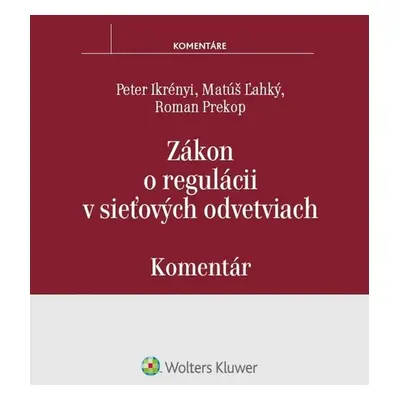 KOMENTÁRE

Peter Ikrényi, Matúš Ľahký, Roman Prekop

Zákon o regulácii v sieťových odvetviach

Komentár

Wolters Kluwer